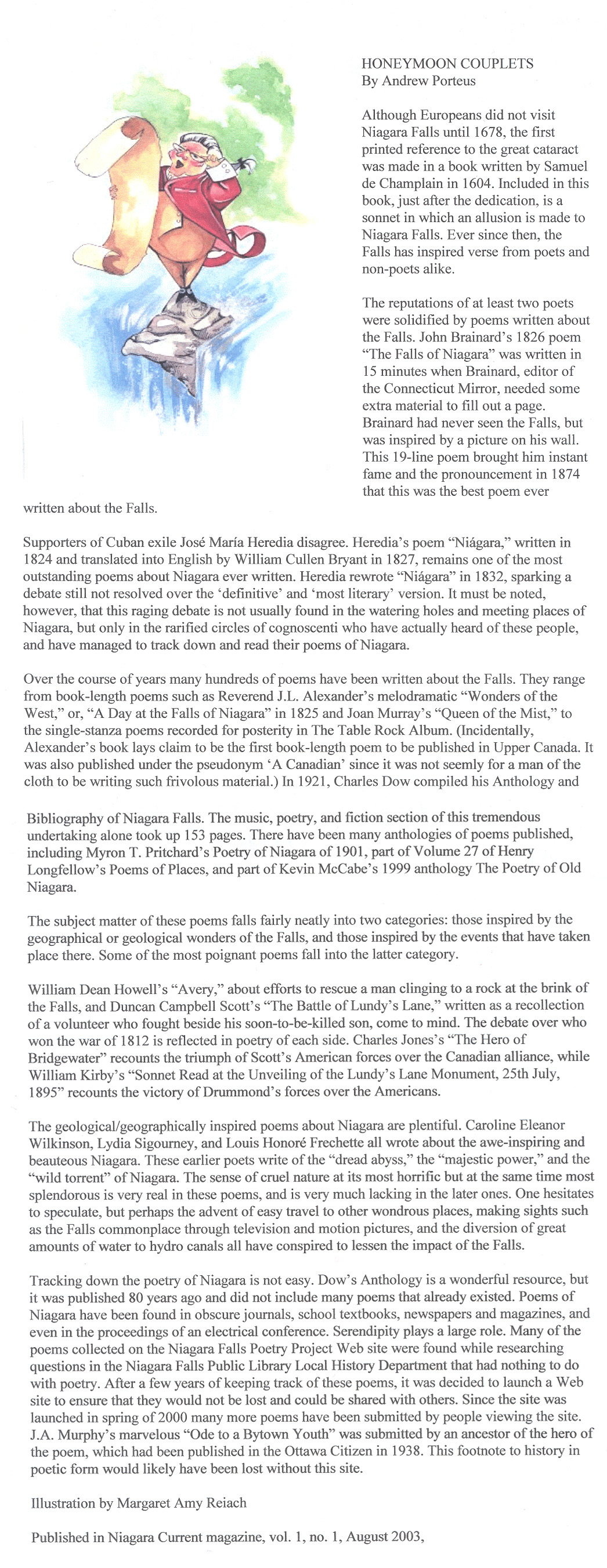 HONEYMOON COUPLETS
By Andrew Porteus

Although Europeans did not visit Niagara Falls until 1678, the first printed reference to the great cataract was made in a book written by Samuel de Champlain in 1604. Included in this book, just after the dedication, is a sonnet in which an allusion is made to Niagara Falls. Ever since then, the Falls has inspired verse from poets and non-poets alike.

The reputations of at least two poets were solidified by poems written about the Falls. John Brainard's 1826 poem "The Falls of Niagara" was written in 15 minutes when Brainard, editor of the Connecticut Mirror, needed some extra material to fill out a page. Brainard had never seen the Falls, but was inspired by a picture on his wall. This 19-line poem brought him instant fame and the pronouncement in 1874 that this was the best poem ever written about the Falls.

Supporters of Cuban exile José María Heredia disagree. Heredia's poem "Niágara," written in 1824 and translated into English by William Cullen Bryant in 1827, remains one of the most outstanding poems about Niagara ever written. Heredia rewrote "Niágara" in 1832, sparking a debate still not resolved over the 'definitive' and 'most literary' version. It must be noted, however, that this raging debate is not usually found in the watering holes and meeting places of Niagara, but only in the rarified circles of cognoscenti who have actually heard of these people, and have managed to track down and read their poems of Niagara.

Over the course of years many hundreds of poems have been written about the Falls. They range from book-length poems such as Reverend J.L. Alexander's melodramatic "Wonders of the West," or, "A Day at the Falls of Niagara" in 1825 and Joan Murray's "Queen of the Mist," to the single-stanza poems recorded for posterity in The Table Rock Album. (Incidentally, Alexander's book lays claim to be the first book-length poem to be published in Upper Canada. It was also published under the pseudonym 'A Canadian' since it was not seemly for a man of the cloth to be writing such frivolous material.) In 1921, Charles Dow compiled his Anthology and Bibliography of Niagara Falls. The music, poetry, and fiction section of this tremendous undertaking alone took up 153 pages. There have been many anthologies of poems published, including Myron T. Pritchard's Poetry of Niagara of 1901, part of Volume 27 of Henry Longfellow's Poems of Places, and part of Kevin McCabe's 1999 anthology The Poetry of Old Niagara.

The subject matter of these poems falls fairly neatly into two categories: those inspired by the geographical or geological wonders of the Falls, and those inspired by the events that have taken place there. Some of the most poignant poems fall into the latter category.

William Dean Howell's "Avery," about efforts to rescue a man clinging to a rock at the brink of the Falls, and Duncan Campbell Scott's "The Battle of Lundy's Lane," written as a recollection of a volunteer who fought beside his soon-to-be-killed son, come to mind. The debate over who won the war of 1812 is reflected in poetry of each side. Charles Jones's "The Hero of Bridgewater" recounts the triumph of Scott's American forces over the Canadian alliance, while William Kirby's "Sonnet Read at the Unveiling of the Lundy's Lane Monument, 25th July, 1895" recounts the victory of Drummond's forces over the Americans.

The geological/geographically inspired poems about Niagara are plentiful. Caroline Eleanor Wilkinson, Lydia Sigourney, and Louis Honoré Frechette all wrote about the awe-inspiring and beauteous Niagara. These earlier poets write of the "dread abyss," the "majestic power," and the "wild torrent" of Niagara. The sense of cruel nature at its most horrific but at the same time most splendorous is very real in these poems, and is very much lacking in the later ones. One hesitates to speculate, but perhaps the advent of easy travel to other wondrous places, making sights such as the Falls commonplace through television and motion pictures, and the diversion of great amounts of water to hydro canals all have conspired to lessen the impact of the Falls.

Tracking down the poetry of Niagara is not easy. Dow's Anthology is a wonderful resource, but it was published 80 years ago and did not include many poems that already existed. Poems of Niagara have been found in obscure journals, school textbooks, newspapers and magazines, and even in the proceedings of an electrical conference. Serendipity plays a large role. Many of the poems collected on the Niagara Falls Poetry Project Web site were found while researching questions in the Niagara Falls Public Library Local History Department that had nothing to do with poetry. After a few years of keeping track of these poems, it was decided to launch a Web site to ensure that they would not be lost and could be shared with others. Since the site was launched in spring of 2000 many more poems have been submitted by people viewing the site. J.A. Murphy's marvelous "Ode to a Bytown Youth" was submitted by an ancestor of the hero of the poem, which had been published in the Ottawa Citizen in 1938. This footnote to history in poetic form would likely have been lost without this site.

Illustration by Margaret Amy Reiach

Published in Niagara Current magazine, vol. 1, no. 1, August 2003,